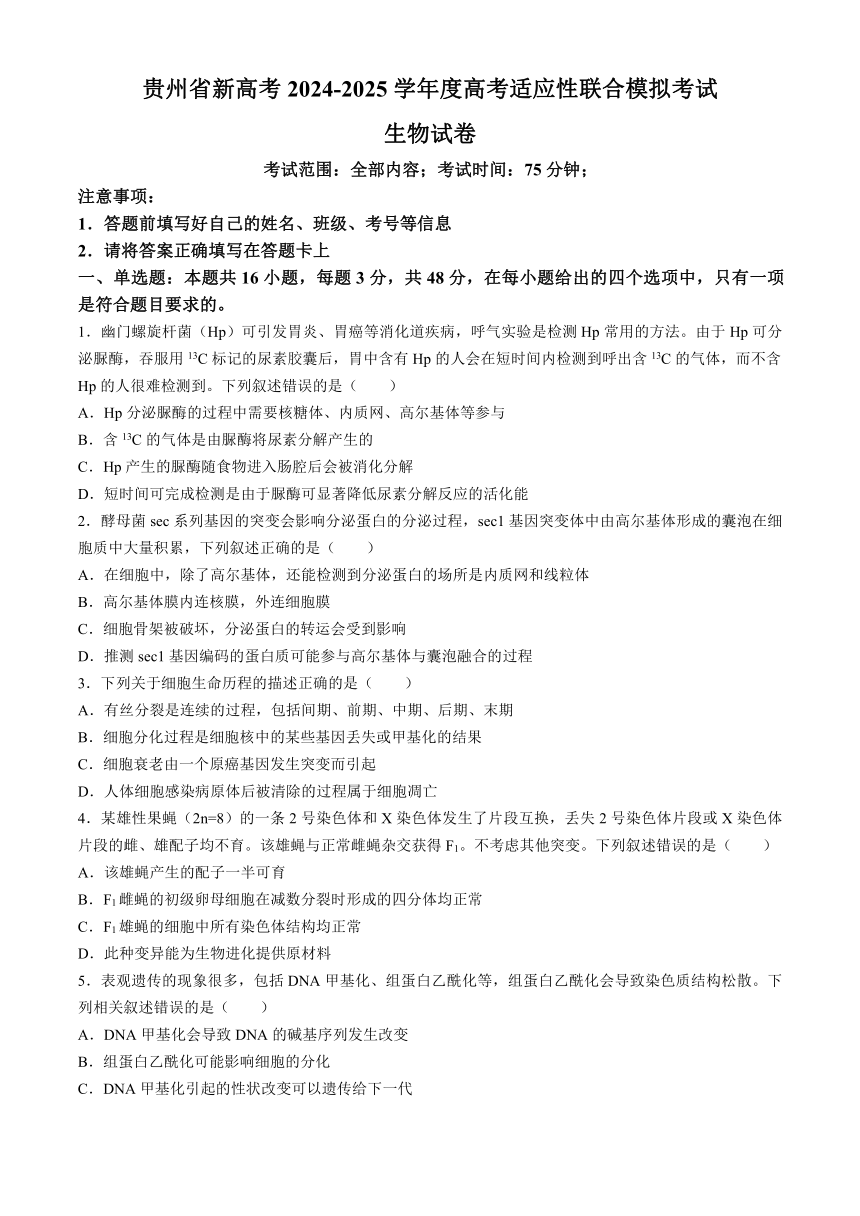 贵州省新高考 2024-2025 学年度高考适应性联合模拟考试

生物试卷

考试范围：全部内容；考试时间：75 分钟；

注意事项：

1．答题前填写好自己的姓名、班级、考号等信息

2．请将答案正确填写在答题卡上

一、单选题：本题共 16 小题，每题 3 分，共 48 分，在每小题给出的四个选项中，只有一项是符合题目要求的。

1．幽门螺旋杆菌（Hp）可引发胃炎、胃癌等消化道疾病，呼气实验是检测 Hp 常用的方法。由于 Hp 可分泌脲酶，吞服用 $^{13}C$ 标记的尿素胶囊后，胃中含有 Hp 的人会在短时间内检测到呼出含 $^{13}C$ 的气体，而不含 Hp 的人很难检测到。下列叙述错误的是（　　）

A．Hp 分泌脲酶的过程中需要核糖体、内质网、高尔基体等参与

B．含 $^{13}C$ 的气体是由脲酶将尿素分解产生的

C．Hp 产生的脲酶随食物进入肠腔后会被消化分解

D．短时间可完成检测是由于脲酶可显著降低尿素分解反应的活化能

2．酵母菌 sec 系列基因的突变会影响分泌蛋白的分泌过程，sec1 基因突变体中由高尔基体形成的囊泡在细胞质中大量积累，下列叙述正确的是（　　）

A．在细胞中，除了高尔基体，还能检测到分泌蛋白的场所是内质网和线粒体

B．高尔基体膜内连核膜，外连细胞膜

C．细胞骨架被破坏，分泌蛋白的转运会受到影响

D．推测 sec1 基因编码的蛋白质可能参与高尔基体与囊泡融合的过程

3．下列关于细胞生命历程的描述正确的是（　　）

A．有丝分裂是连续的过程，包括间期、前期、中期、后期、末期

B．细胞分化过程是细胞核中的某些基因丢失或甲基化的结果

C．细胞衰老由一个原癌基因发生突变而引起

D．人体细胞感染病原体后被清除的过程属于细胞凋亡

4．某雄性果蝇（2n=8）的一条 2 号染色体和 X 染色体发生了片段互换，丢失 2 号染色体片段或 X 染色体片段的雌、雄配子均不育。该雄蝇与正常雌蝇杂交获得 $F_1$。不考虑其他突变。下列叙述错误的是（　　）

A．该雄蝇产生的配子一半可育

B．$F_1$ 雌蝇的初级卵母细胞在减数分裂时形成的四分体均正常

C．$F_1$ 雄蝇的细胞中所有染色体结构均正常

D．此种变异能为生物进化提供原材料

5．表观遗传的现象很多，包括 DNA 甲基化、组蛋白乙酰化等，组蛋白乙酰化会导致染色质结构松散。下列相关叙述错误的是（　　）

A．DNA 甲基化会导致 DNA 的碱基序列发生改变

B．组蛋白乙酰化可能影响细胞的分化

C．DNA 甲基化引起的性状改变可以遗传给下一代